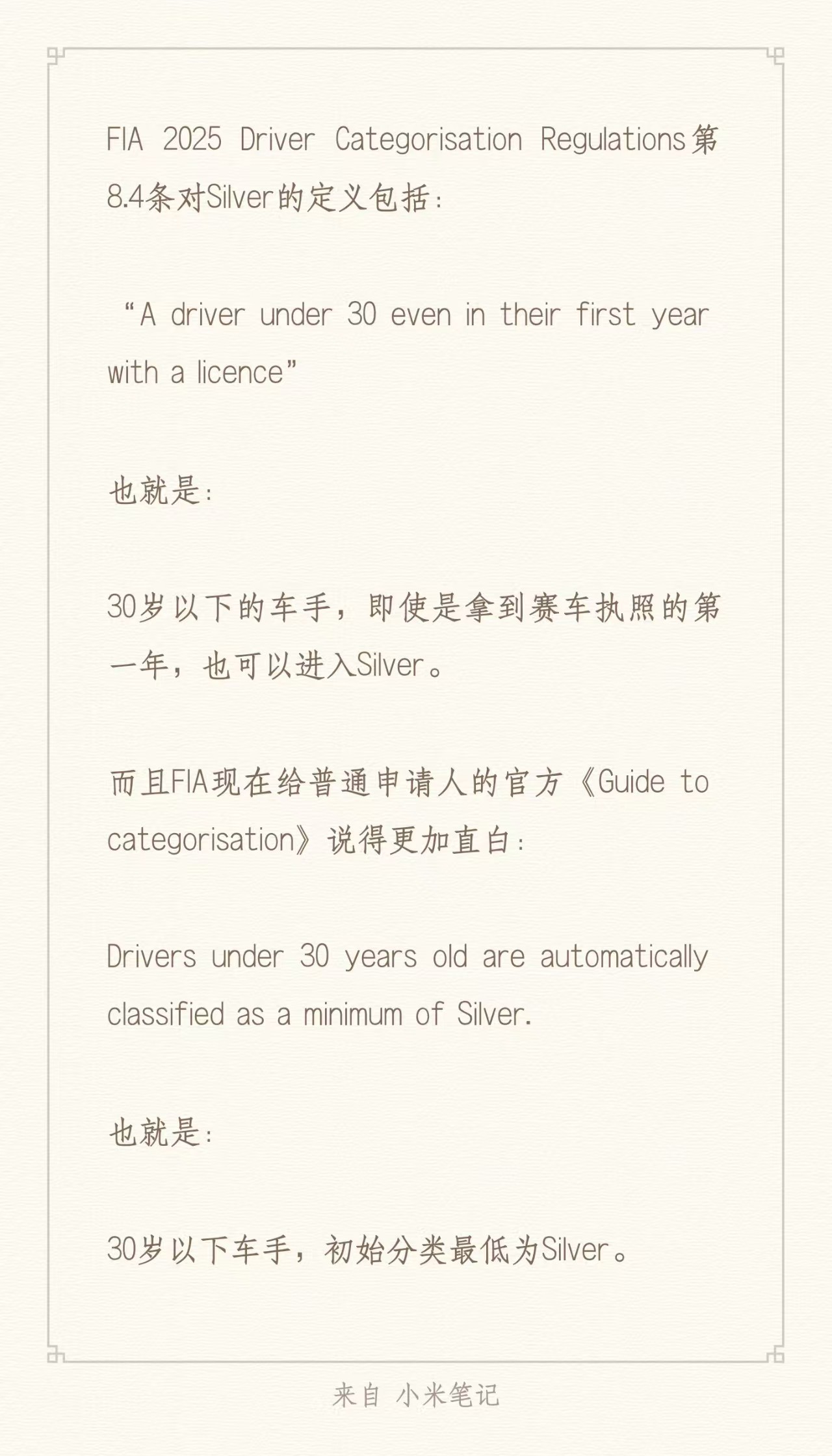 FIA 2025 Driver Categorisation Regulations第8.4条对Silver的定义包括：

“A driver under 30 even in their first year with a licence”

也就是：

30岁以下的车手，即使是拿到赛车执照的第一年，也可以进入Silver。

而且FIA现在给普通申请人的官方《Guide to categorisation》说得更加直白：

Drivers under 30 years old are automatically classified as a minimum of Silver.

也就是：

30岁以下车手，初始分类最低为Silver。

来自 小米笔记